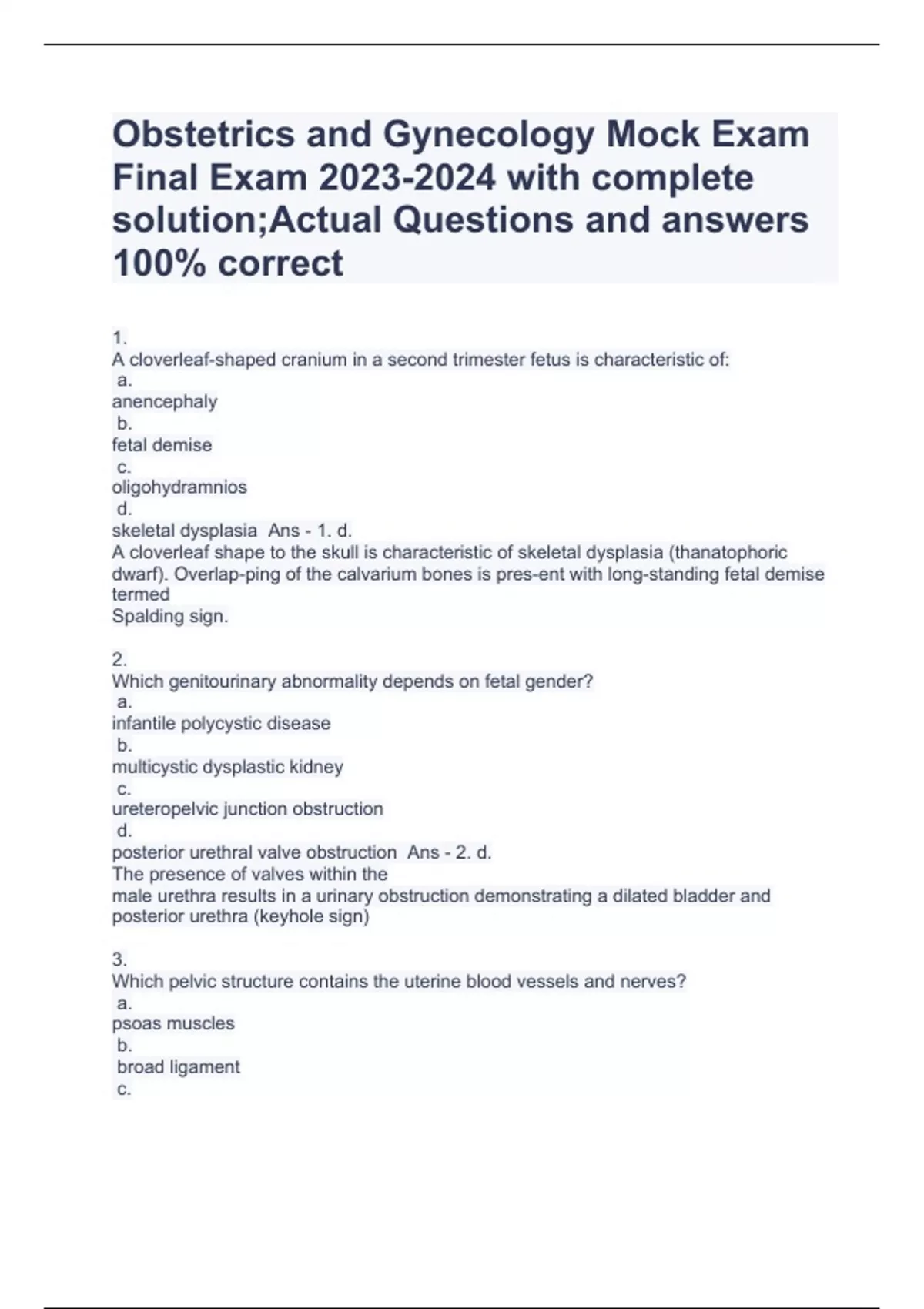 Obstetrics and Gynecology Mock Exam Final Exam 2023-2024 with complete solution;Actual Questions and answers 100% correct

1.
A cloverleaf-shaped cranium in a second trimester fetus is characteristic of:
a.
anencephaly
b.
fetal demise
c.
oligohydramnios
d.
skeletal dysplasia Ans - 1. d.
A cloverleaf shape to the skull is characteristic of skeletal dysplasia (thanatophoric dwarf). Overlap-ping of the calvarium bones is pres-ent with long-standing fetal demise termed
Spalding sign.

2.
Which genitourinary abnormality depends on fetal gender?
a.
infantile polycystic disease
b.
multicystic dysplastic kidney
c.
ureteropelvic junction obstruction
d.
posterior urethral valve obstruction Ans - 2. d.
The presence of valves within the
male urethra results in a urinary obstruction demonstrating a dilated bladder and posterior urethra (keyhole sign)

3.
Which pelvic structure contains the uterine blood vessels and nerves?
a.
psoas muscles
b.
broad ligament
c.